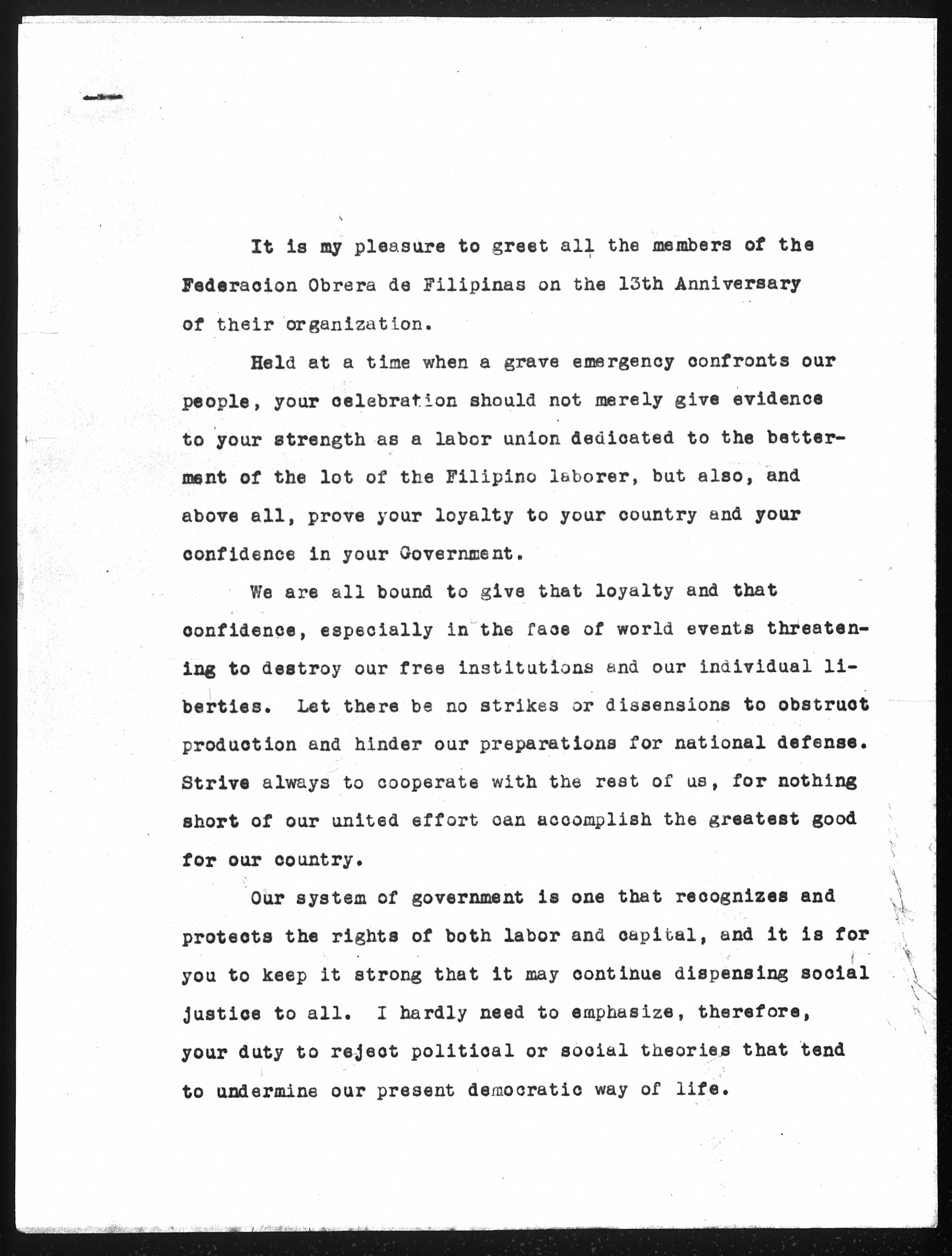 It is my pleasure to greet all the members of the Federacion Obrera de Filipinas on the 13th Anniversary of their organization.

Held at a time when a grave emergency confronts our people, your celebration should not merely give evidence to your strength as a labor union dedicated to the betterment of the lot of the Filipino laborer, but also, and above all, prove your loyalty to your country and your confidence in your Government.

We are all bound to give that loyalty and that confidence, especially in the face of world events threatening to destroy our free institutions and our individual liberties. Let there be no strikes or dissensions to obstruct production and hinder our preparations for national defense. Strive always to cooperate with the rest of us, for nothing short of our united effort can accomplish the greatest good for our country.

Our system of government is one that recognizes and protects the rights of both labor and capital, and it is for you to keep it strong that it may continue dispensing social justice to all. I hardly need to emphasize, therefore, your duty to reject political or social theories that tend to undermine our present democratic way of life.